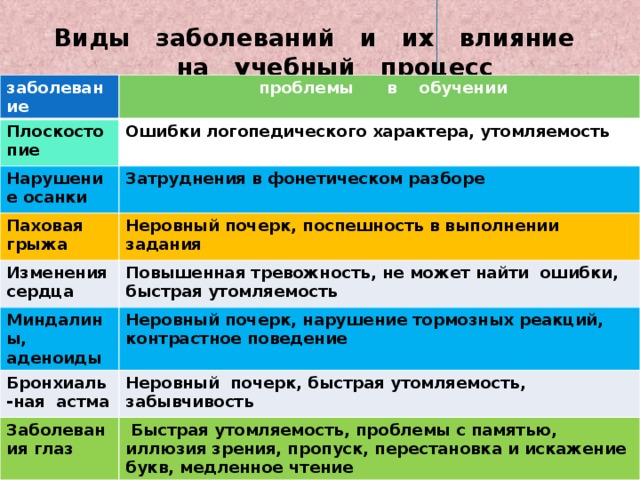 Виды заболеваний и их влияние на учебный процесс

| заболевание | проблемы в обучении |
|---|---|
| Плоскостопие | Ошибки логопедического характера, утомляемость |
| Нарушение осанки | Затруднения в фонетическом разборе |
| Паховая грыжа | Неровный почерк, поспешность в выполнении задания |
| Изменения сердца | Повышенная тревожность, не может найти ошибки, быстрая утомляемость |
| Миндалины, аденоиды | Неровный почерк, нарушение тормозных реакций, контрастное поведение |
| Бронхиаль-ная астма | Неровный почерк, быстрая утомляемость, забывчивость |
| Заболевания глаз | Быстрая утомляемость, проблемы с памятью, иллюзия зрения, пропуск, перестановка и искажение букв, медленное чтение |